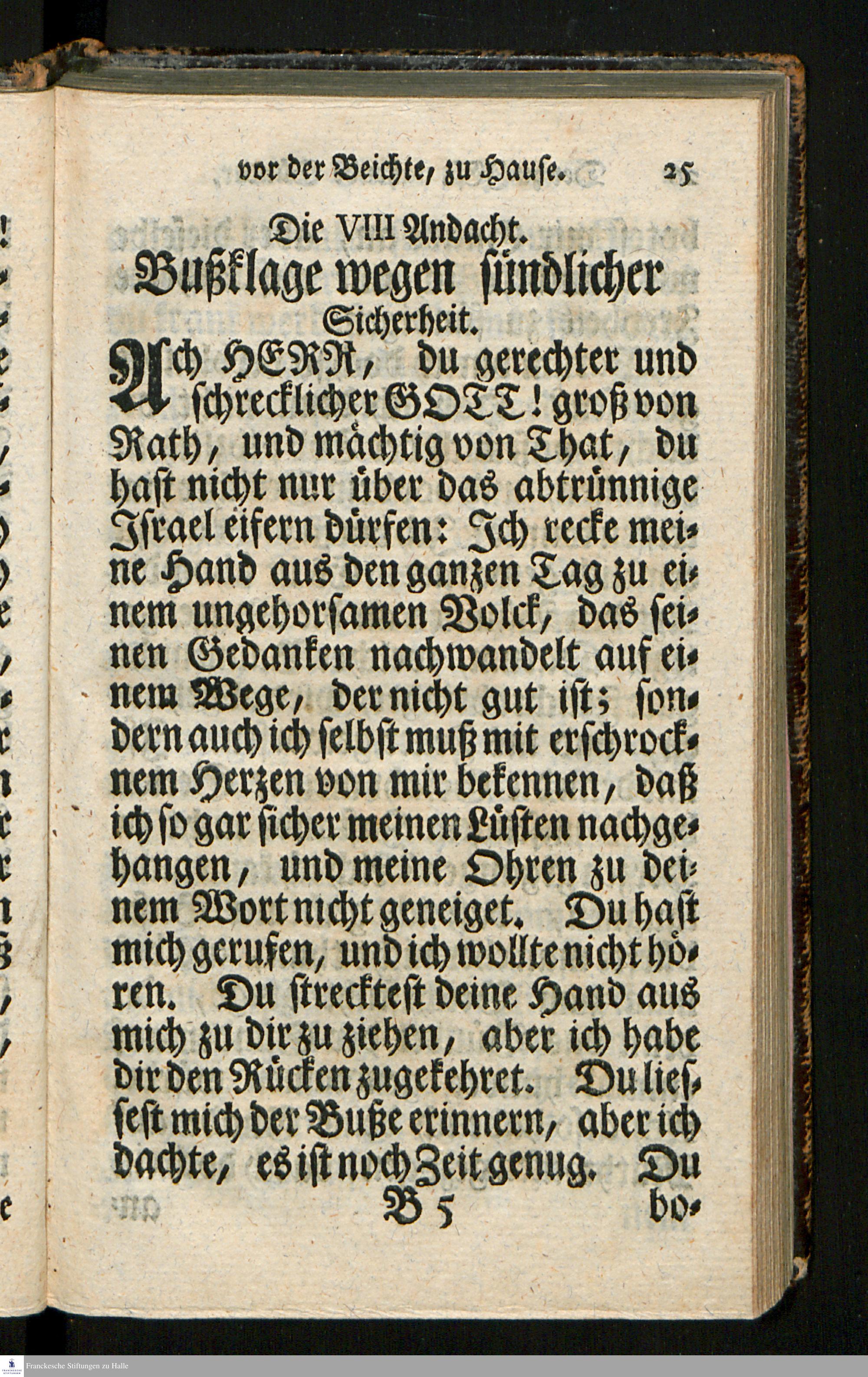 vor der Beichte, zu Hause. 25

Die VIII Andacht.
Bußklage wegen sündlicher Sicherheit.

Ach HERR, du gerechter und schrecklicher GOTT! groß von Rath, und mächtig von That, du hast nicht nur über das abtrünnige Israel eifern dürfen: Ich recke meine Hand aus den ganzen Tag zu einem ungehorsamen Volck, das seinen Gedanken nachwandelt auf einem Wege, der nicht gut ist; sondern auch ich selbst muß mit erschrocknem Herzen von mir bekennen, daß ich so gar sicher meinen Lüsten nachgehangen, und meine Ohren zu deinem Wort nicht geneiget. Du hast mich gerufen, und ich wollte nicht hören. Du strecktest deine Hand aus mich zu dir zu ziehen, aber ich habe dir den Rücken zugekehret. Du liessest mich der Buße erinnern, aber ich dachte, es ist noch Zeit genug. Du

B 5 bo-

Franckesche Stiftungen zu Halle